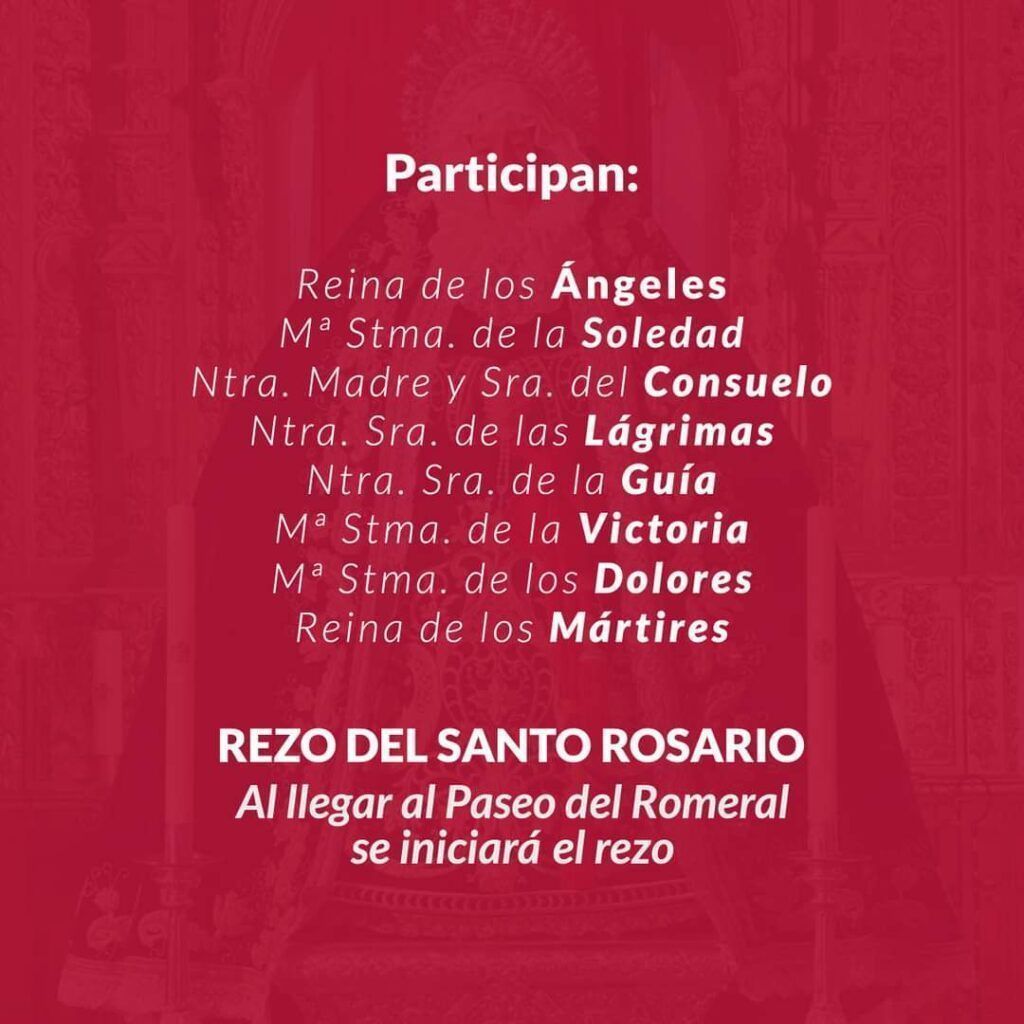 Participan:

Reina de los Ángeles
Mª Stma. de la Soledad
Ntra. Madre y Sra. del Consuelo
Ntra. Sra. de las Lágrimas
Ntra. Sra. de la Guía
Mª Stma. de la Victoria
Mª Stma. de los Dolores
Reina de los Mártires

REZO DEL SANTO ROSARIO
Al llegar al Paseo del Romeral
se iniciará el rezo